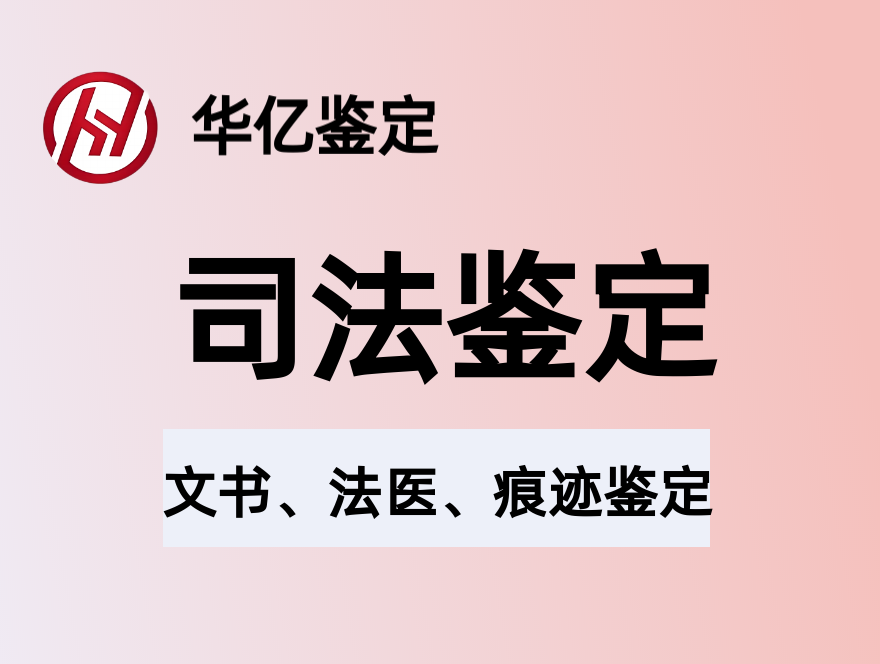 华亿鉴定

司法鉴定

文书、法医、痕迹鉴定